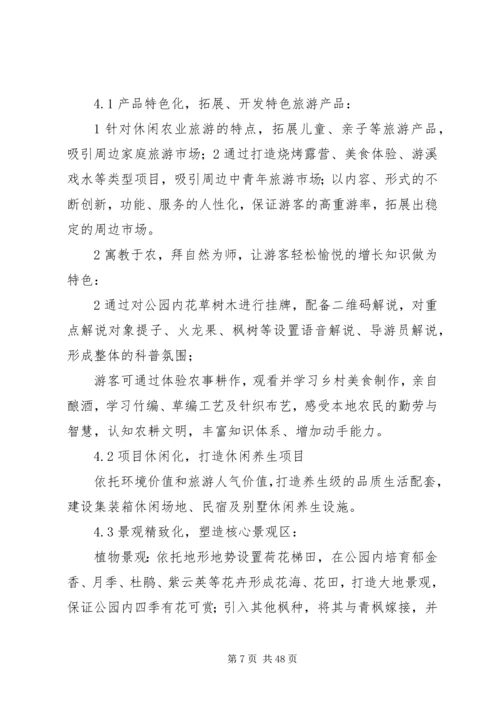 4.1 产品特色化，拓展、开发特色旅游产品：

1 针对休闲农业旅游的特点，拓展儿童、亲子等旅游产品，吸引周边家庭旅游市场；2 通过打造烧烤露营、美食体验、游溪戏水等类型项目，吸引周边中青年旅游市场；以内容、形式的不断创新，功能、服务的人性化，保证游客的高重游率，拓展出稳定的周边市场。

2 寓教于农，拜自然为师，让游客轻松愉悦的增长知识做为特色：

2 通过对公园内花草树木进行挂牌，配备二维码解说，对重点解说对象提子、火龙果、枫树等设置语音解说、导游员解说，形成整体的科普氛围；

游客可通过体验农事耕作，观看并学习乡村美食制作，亲自酿酒，学习竹编、草编工艺及针织布艺，感受本地农民的勤劳与智慧，认知农耕文明，丰富知识体系、增加动手能力。

4.2 项目休闲化，打造休闲养生项目

依托环境价值和旅游人气价值，打造养生级的品质生活配套，建设集装箱休闲场地、民宿及别墅休闲养生设施。

4.3 景观精致化，塑造核心景观区：

植物景观：依托地形地势设置荷花梯田，在公园内培育郁金香、月季、杜鹃、紫云英等花卉形成花海、花田，打造大地景观，保证公园内四季有花可赏；引入其他枫种，将其与青枫嫁接，并

第 7 页 共 48 页